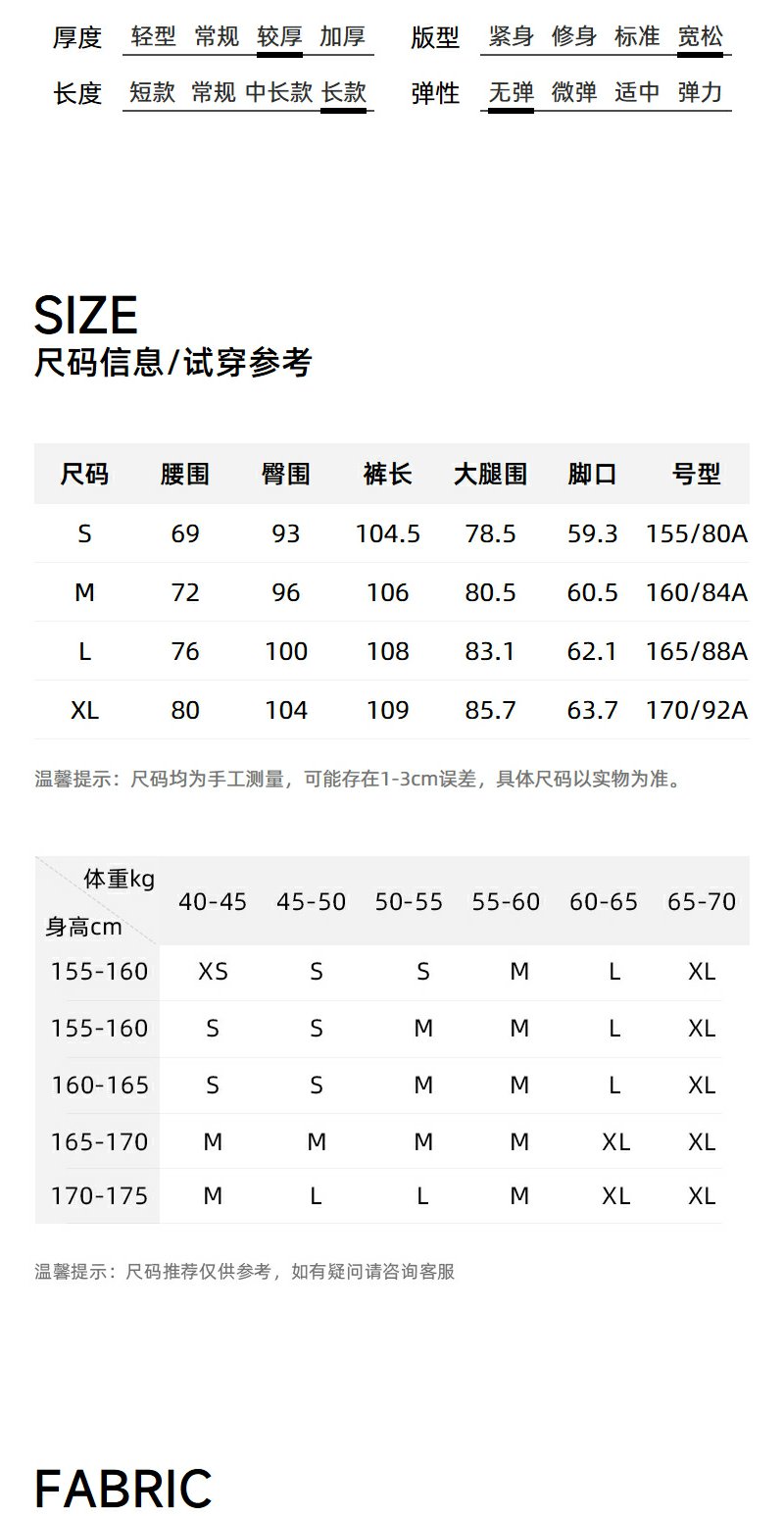 厚度 轻型 常规 较厚 加厚
版型 紧身 修身 标准 宽松
长度 短款 常规 中长款 长款
弹性 无弹 微弹 适中 弹力

SIZE
尺码信息/试穿参考

| 尺码 | 腰围 | 臀围 | 裤长 | 大腿围 | 脚口 | 号型 |
|---|---|---|---|---|---|---|
| S | 69 | 93 | 104.5 | 78.5 | 59.3 | 155/80A |
| M | 72 | 96 | 106 | 80.5 | 60.5 | 160/84A |
| L | 76 | 100 | 108 | 83.1 | 62.1 | 165/88A |
| XL | 80 | 104 | 109 | 85.7 | 63.7 | 170/92A |

温馨提示：尺码均为手工测量，可能存在1-3cm误差，具体尺码以实物为准。

| 体重kg 身高cm | 40-45 | 45-50 | 50-55 | 55-60 | 60-65 | 65-70 |
|---|---|---|---|---|---|---|
| 155-160 | XS | S | S | M | L | XL |
| 155-160 | S | S | M | M | L | XL |
| 160-165 | S | S | M | M | L | XL |
| 165-170 | M | M | M | M | XL | XL |
| 170-175 | M | L | L | M | XL | XL |

温馨提示：尺码推荐仅供参考，如有疑问请咨询客服

FABRIC